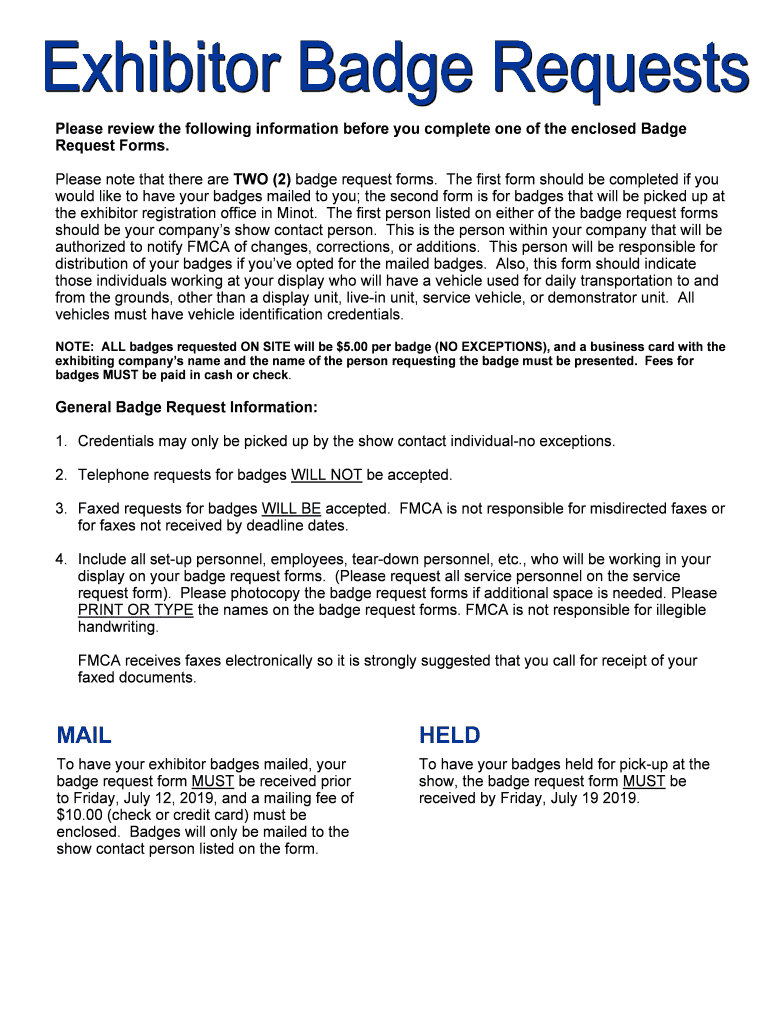 Exhibitor Badge Requests

Please review the following information before you complete one of the enclosed Badge Request Forms.

Please note that there are TWO (2) badge request forms. The first form should be completed if you would like to have your badges mailed to you; the second form is for badges that will be picked up at the exhibitor registration office in Minot. The first person listed on either of the badge request forms should be your company's show contact person. This is the person within your company that will be authorized to notify FMCA of changes, corrections, or additions. This person will be responsible for distribution of your badges if you've opted for the mailed badges. Also, this form should indicate those individuals working at your display who will have a vehicle used for daily transportation to and from the grounds, other than a display unit, live-in unit, service vehicle, or demonstrator unit. All vehicles must have vehicle identification credentials.

NOTE: ALL badges requested ON SITE will be $5.00 per badge (NO EXCEPTIONS), and a business card with the exhibiting company's name and the name of the person requesting the badge must be presented. Fees for badges MUST be paid in cash or check.

General Badge Request Information:

1. Credentials may only be picked up by the show contact individual-no exceptions.

2. Telephone requests for badges WILL NOT be accepted.

3. Faxed requests for badges WILL BE accepted. FMCA is not responsible for misdirected faxes or for faxes not received by deadline dates.

4. Include all set-up personnel, employees, tear-down personnel, etc., who will be working in your display on your badge request forms. (Please request all service personnel on the service request form). Please photocopy the badge request forms if additional space is needed. Please PRINT OR TYPE the names on the badge request forms. FMCA is not responsible for illegible handwriting.

FMCA receives faxes electronically so it is strongly suggested that you call for receipt of your faxed documents.

MAIL

To have your exhibitor badges mailed, your badge request form MUST be received prior to Friday, July 12, 2019, and a mailing fee of $10.00 (check or credit card) must be enclosed. Badges will only be mailed to the show contact person listed on the form.

HELD

To have your badges held for pick-up at the show, the badge request form MUST be received by Friday, July 19 2019.